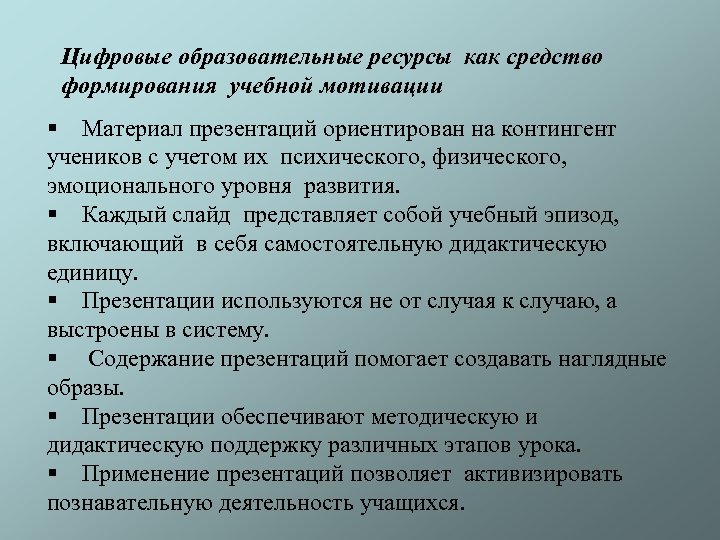 Цифровые образовательные ресурсы как средство формирования учебной мотивации

▪ Материал презентаций ориентирован на контингент учеников с учетом их психического, физического, эмоционального уровня развития.

▪ Каждый слайд представляет собой учебный эпизод, включающий в себя самостоятельную дидактическую единицу.

▪ Презентации используются не от случая к случаю, а выстроены в систему.

▪ Содержание презентаций помогает создавать наглядные образы.

▪ Презентации обеспечивают методическую и дидактическую поддержку различных этапов урока.

▪ Применение презентаций позволяет активизировать познавательную деятельность учащихся.